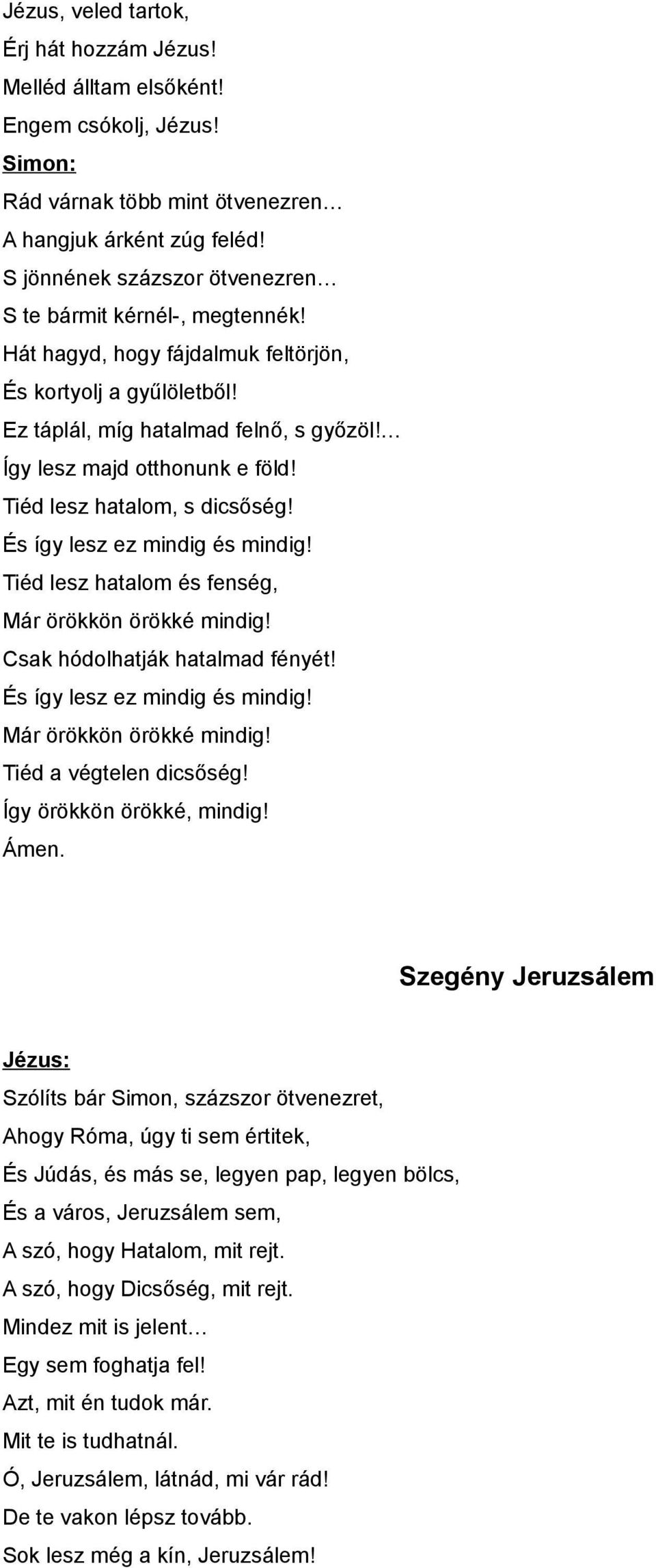 Jézus, veled tartok,
Érj hát hozzám Jézus!
Melléd álltam elsőként!
Engem csókolj, Jézus!
Simon:
Rád várnak több mint ötvenezren…
A hangjuk árként zúg feléd!
S jönnének százszor ötvenezren…
S te bármit kérnél-, megtennék!
Hát hagyd, hogy fájdalmuk feltörjön,
És kortyolj a gyűlöletből!
Ez táplál, míg hatalmad felnő, s győzöl!…
Így lesz majd otthonunk e föld!
Tiéd lesz hatalom, s dicsőség!
És így lesz ez mindig és mindig!
Tiéd lesz hatalom és fenség,
Már örökkön örökké mindig!
Csak hódolhatják hatalmad fényét!
És így lesz ez mindig és mindig!
Már örökkön örökké mindig!
Tiéd a végtelen dicsőség!
Így örökkön örökké, mindig!
Ámen.

Szegény Jeruzsálem

Jézus:
Szólíts bár Simon, százszor ötvenezret,
Ahogy Róma, úgy ti sem értitek,
És Júdás, és más se, legyen pap, legyen bölcs,
És a város, Jeruzsálem sem,
A szó, hogy Hatalom, mit rejt.
A szó, hogy Dicsőség, mit rejt.
Mindez mit is jelent…
Egy sem foghatja fel!
Azt, mit én tudok már.
Mit te is tudhatnál.
Ó, Jeruzsálem, látnád, mi vár rád!
De te vakon lépsz tovább.
Sok lesz még a kín, Jeruzsálem!